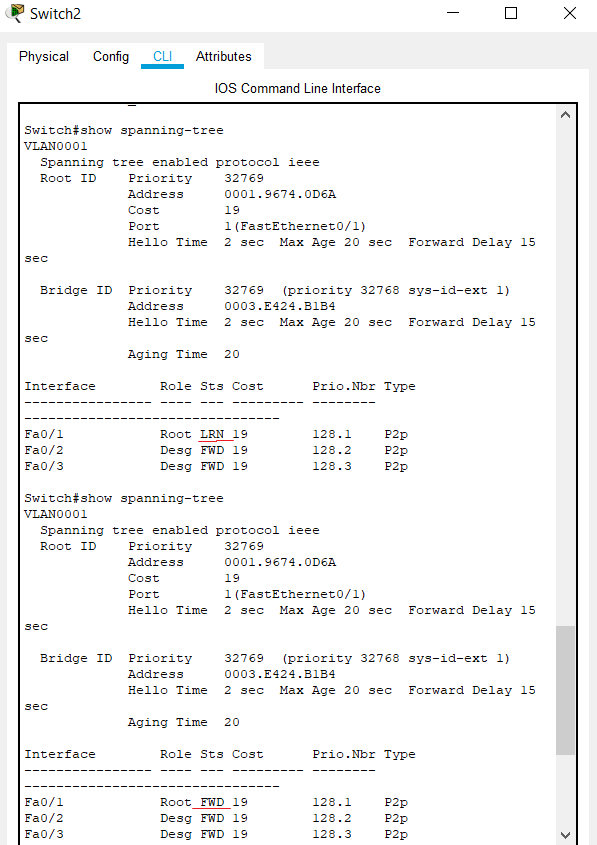 Switch2

Physical Config CLI Attributes

IOS Command Line Interface

Switch#show spanning-tree
VLAN0001
Spanning tree enabled protocol ieee
Root ID Priority 32769
Address 0001.9674.0D6A
Cost 19
Port 1(FastEthernet0/1)
Hello Time 2 sec Max Age 20 sec Forward Delay 15 sec

Bridge ID Priority 32769 (priority 32768 sys-id-ext 1)
Address 0003.E424.B1B4
Hello Time 2 sec Max Age 20 sec Forward Delay 15 sec
Aging Time 20

| Interface | Role | Sts | Cost | Prio.Nbr | Type |
|---|---|---|---|---|---|
| Fa0/1 | Root | LRN | 19 | 128.1 | P2p |
| Fa0/2 | Desg | FWD | 19 | 128.2 | P2p |
| Fa0/3 | Desg | FWD | 19 | 128.3 | P2p |

Switch#show spanning-tree
VLAN0001
Spanning tree enabled protocol ieee
Root ID Priority 32769
Address 0001.9674.0D6A
Cost 19
Port 1(FastEthernet0/1)
Hello Time 2 sec Max Age 20 sec Forward Delay 15 sec

Bridge ID Priority 32769 (priority 32768 sys-id-ext 1)
Address 0003.E424.B1B4
Hello Time 2 sec Max Age 20 sec Forward Delay 15 sec
Aging Time 20

| Interface | Role | Sts | Cost | Prio.Nbr | Type |
|---|---|---|---|---|---|
| Fa0/1 | Root | FWD | 19 | 128.1 | P2p |
| Fa0/2 | Desg | FWD | 19 | 128.2 | P2p |
| Fa0/3 | Desg | FWD | 19 | 128.3 | P2p |